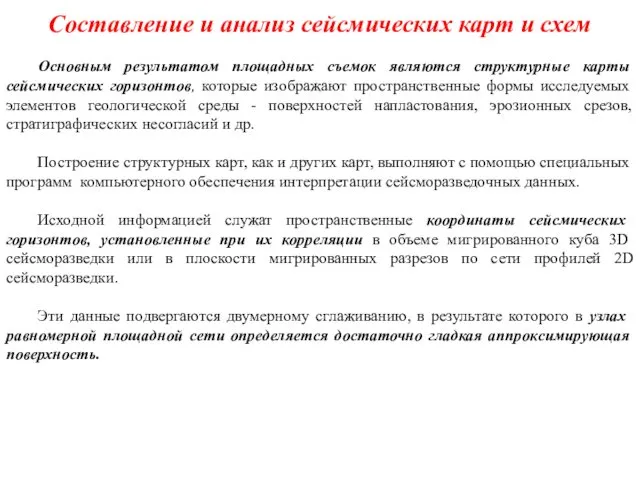 Составление и анализ сейсмических карт и схем

Основным результатом площадных съемок являются структурные карты сейсмических горизонтов, которые изображают пространственные формы исследуемых элементов геологической среды - поверхностей напластования, эрозионных срезов, стратиграфических несогласий и др.

Построение структурных карт, как и других карт, выполняют с помощью специальных программ компьютерного обеспечения интерпретации сейсморазведочных данных.

Исходной информацией служат пространственные координаты сейсмических горизонтов, установленные при их корреляции в объеме мигрированного куба 3D сейсморазведки или в плоскости мигрированных разрезов по сети профилей 2D сейсморазведки.

Эти данные подвергаются двумерному сглаживанию, в результате которого в узлах равномерной площадной сети определяется достаточно гладкая аппроксимирующая поверхность.